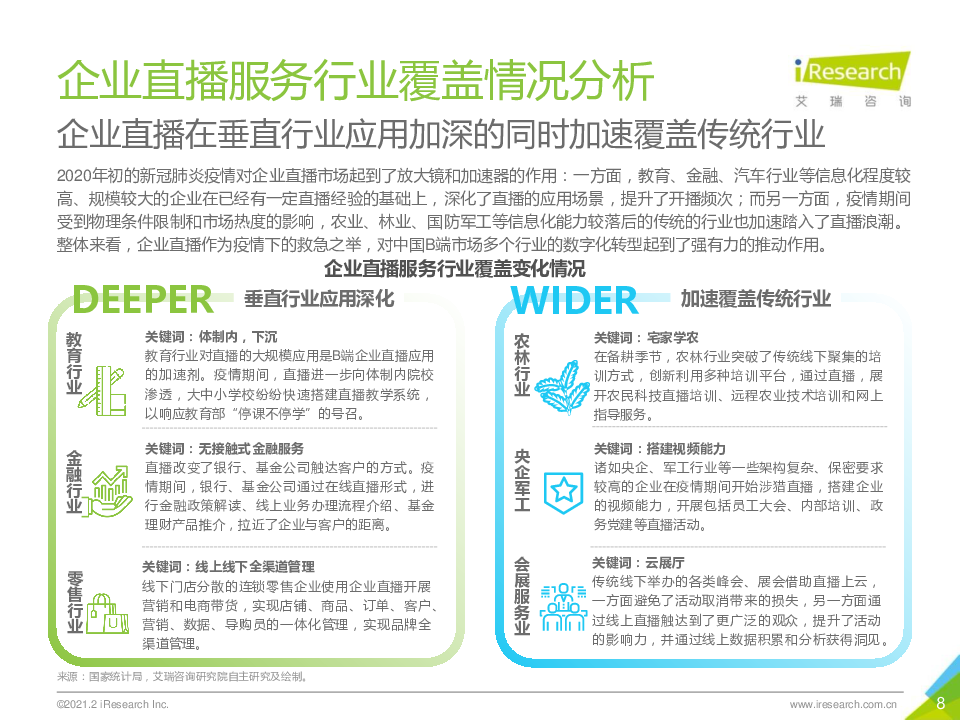 企业直播服务行业覆盖情况分析

iResearch
艾瑞咨询

企业直播在垂直行业应用加深的同时加速覆盖传统行业

2020年初的新冠肺炎疫情对企业直播市场起到了放大镜和加速器的作用：一方面，教育、金融、汽车行业等信息化程度较高、规模较大的企业在已经有一定直播经验的基础上，深化了直播的应用场景，提升了开播频次；而另一方面，疫情期间受到物理条件限制和市场热度的影响，农业、林业、国防军工等信息化能力较落后的传统的行业也加速踏入了直播浪潮。整体来看，企业直播作为疫情下的救急之举，对中国B端市场多个行业的数字化转型起到了强有力的推动作用。

企业直播服务行业覆盖变化情况

DEEPER 垂直行业应用深化

教育行业
关键词：体制内，下沉
教育行业对直播的大规模应用是B端企业直播应用的加速剂。疫情期间，直播进一步向体制内院校渗透，大中小学校纷纷快速搭建直播教学系统，以响应教育部“停课不停学”的号召。

金融行业
关键词：无接触式金融服务
直播改变了银行、基金公司触达客户的方式。疫情期间，银行、基金公司通过在线直播形式，进行金融政策解读、线上业务办理流程介绍、基金理财产品推介，拉近了企业与客户的距离。

零售行业
关键词：线上线下全渠道管理
线下门店分散的连锁零售企业使用企业直播开展营销和电商带货，实现店铺、商品、订单、客户、营销、数据、导购员的一体化管理，实现品牌全渠道管理。

WIDER 加速覆盖传统行业

农林行业
关键词：宅家学农
在备耕季节，农林行业突破了传统线下聚集的培训方式，创新利用多种培训平台，通过直播，展开农民科技直播培训、远程农业技术培训和网上指导服务。

央企军工
关键词：搭建视频能力
诸如央企、军工行业等一些架构复杂、保密要求较高的企业在疫情期间开始涉猎直播，搭建企业的视频能力，开展包括员工大会、内部培训、政务党建等直播活动。

会展服务业
关键词：云展厅
传统线下举办的各类峰会、展会借助直播上云，一方面避免了活动取消带来的损失，另一方面通过线上直播触达到了更广泛的观众，提升了活动的影响力，并通过线上数据积累和分析获得洞见。

来源：国家统计局，艾瑞咨询研究院自主研究及绘制。

©2021.2 iResearch Inc.
www.iresearch.com.cn 8